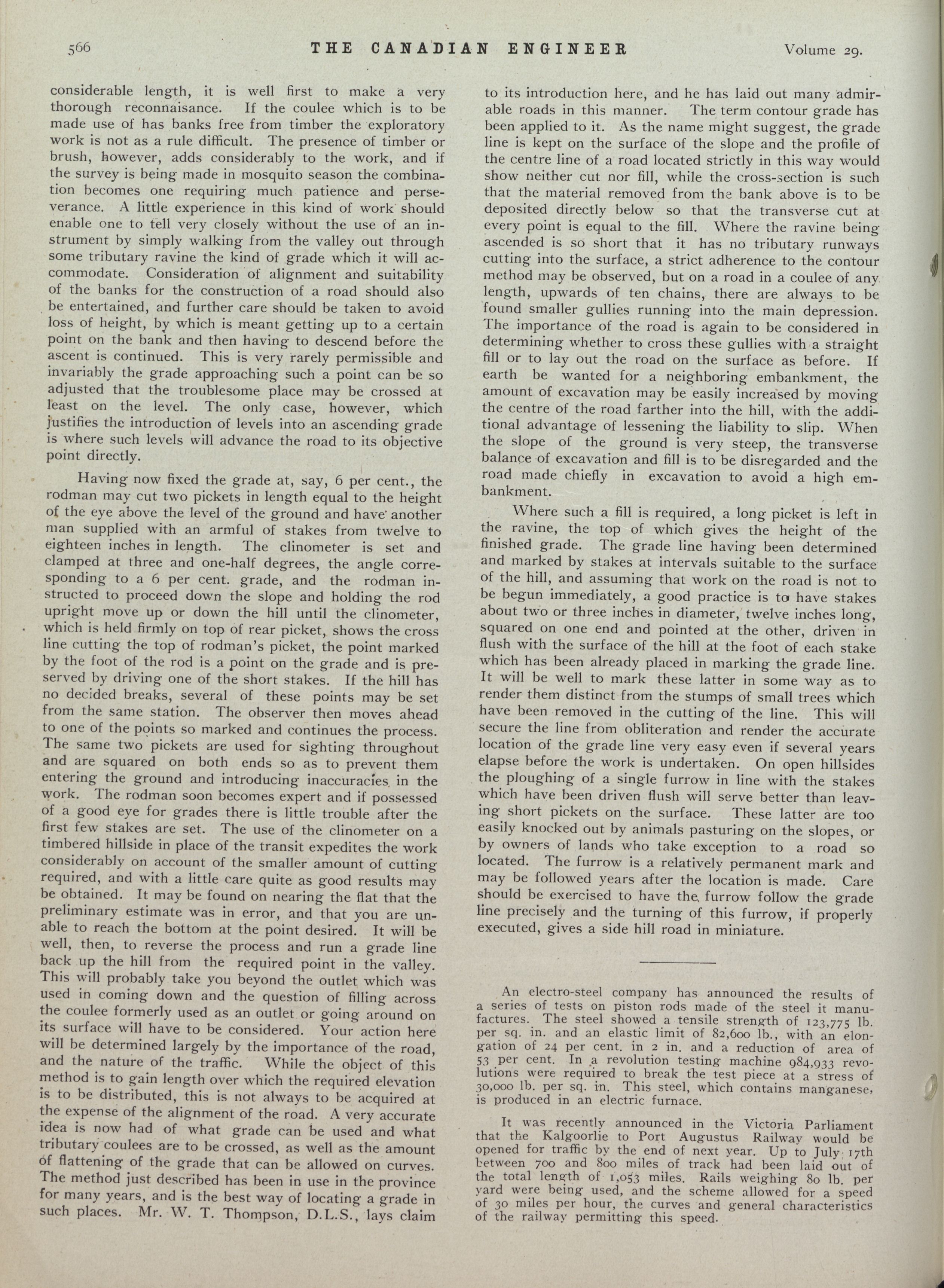 566 THE CANADIAN ENGINEER Volume 29.

considerable length, it is well first to make a very thorough reconnaisance. If the coulee which is to be made use of has banks free from timber the exploratory work is not as a rule difficult. The presence of timber or brush, however, adds considerably to the work, and if the survey is being made in mosquito season the combination becomes one requiring much patience and perseverance. A little experience in this kind of work should enable one to tell very closely without the use of an instrument by simply walking from the valley out through some tributary ravine the kind of grade which it will accommodate. Consideration of alignment and suitability of the banks for the construction of a road should also be entertained, and further care should be taken to avoid loss of height, by which is meant getting up to a certain point on the bank and then having to descend before the ascent is continued. This is very rarely permissible and invariably the grade approaching such a point can be so adjusted that the troublesome place may be crossed at least on the level. The only case, however, which justifies the introduction of levels into an ascending grade is where such levels will advance the road to its objective point directly.

Having now fixed the grade at, say, 6 per cent., the rodman may cut two pickets in length equal to the height of the eye above the level of the ground and have another man supplied with an armful of stakes from twelve to eighteen inches in length. The clinometer is set and clamped at three and one-half degrees, the angle corresponding to a 6 per cent. grade, and the rodman instructed to proceed down the slope and holding the rod upright move up or down the hill until the clinometer, which is held firmly on top of rear picket, shows the cross line cutting the top of rodman's picket, the point marked by the foot of the rod is a point on the grade and is preserved by driving one of the short stakes. If the hill has no decided breaks, several of these points may be set from the same station. The observer then moves ahead to one of the points so marked and continues the process. The same two pickets are used for sighting throughout and are squared on both ends so as to prevent them entering the ground and introducing inaccuracies in the work. The rodman soon becomes expert and if possessed of a good eye for grades there is little trouble after the first few stakes are set. The use of the clinometer on a timbered hillside in place of the transit expedites the work considerably on account of the smaller amount of cutting required, and with a little care quite as good results may be obtained. It may be found on nearing the flat that the preliminary estimate was in error, and that you are unable to reach the bottom at the point desired. It will be well, then, to reverse the process and run a grade line back up the hill from the required point in the valley. This will probably take you beyond the outlet which was used in coming down and the question of filling across the coulee formerly used as an outlet or going around on its surface will have to be considered. Your action here will be determined largely by the importance of the road, and the nature of the traffic. While the object of this method is to gain length over which the required elevation is to be distributed, this is not always to be acquired at the expense of the alignment of the road. A very accurate idea is now had of what grade can be used and what tributary coulees are to be crossed, as well as the amount of flattening of the grade that can be allowed on curves. The method just described has been in use in the province for many years, and is the best way of locating a grade in such places. Mr. W. T. Thompson, D.L.S., lays claim to its introduction here, and he has laid out many admirable roads in this manner. The term contour grade has been applied to it. As the name might suggest, the grade line is kept on the surface of the slope and the profile of the centre line of a road located strictly in this way would show neither cut nor fill, while the cross-section is such that the material removed from the bank above is to be deposited directly below so that the transverse cut at every point is equal to the fill. Where the ravine being ascended is so short that it has no tributary runways cutting into the surface, a strict adherence to the contour method may be observed, but on a road in a coulee of any length, upwards of ten chains, there are always to be found smaller gullies running into the main depression. The importance of the road is again to be considered in determining whether to cross these gullies with a straight fill or to lay out the road on the surface as before. If earth be wanted for a neighboring embankment, the amount of excavation may be easily increased by moving the centre of the road farther into the hill, with the additional advantage of lessening the liability to slip. When the slope of the ground is very steep, the transverse balance of excavation and fill is to be disregarded and the road made chiefly in excavation to avoid a high embankment.

Where such a fill is required, a long picket is left in the ravine, the top of which gives the height of the finished grade. The grade line having been determined and marked by stakes at intervals suitable to the surface of the hill, and assuming that work on the road is not to be begun immediately, a good practice is to have stakes about two or three inches in diameter, twelve inches long, squared on one end and pointed at the other, driven in flush with the surface of the hill at the foot of each stake which has been already placed in marking the grade line. It will be well to mark these latter in some way as to render them distinct from the stumps of small trees which have been removed in the cutting of the line. This will secure the line from obliteration and render the accurate location of the grade line very easy even if several years elapse before the work is undertaken. On open hillsides the ploughing of a single furrow in line with the stakes which have been driven flush will serve better than leaving short pickets on the surface. These latter are too easily knocked out by animals pasturing on the slopes, or by owners of lands who take exception to a road so located. The furrow is a relatively permanent mark and may be followed years after the location is made. Care should be exercised to have the furrow follow the grade line precisely and the turning of this furrow, if properly executed, gives a side hill road in miniature.

An electro-steel company has announced the results of a series of tests on piston rods made of the steel it manufactures. The steel showed a tensile strength of 123,775 lb. per sq. in. and an elastic limit of 82,600 lb., with an elongation of 24 per cent. in 2 in. and a reduction of area of 53 per cent. In a revolution testing machine 984,933 revolutions were required to break the test piece at a stress of 30,000 lb. per sq. in. This steel, which contains manganese, is produced in an electric furnace.

It was recently announced in the Victoria Parliament that the Kalgoorlie to Port Augustus Railway would be opened for traffic by the end of next year. Up to July 17th between 700 and 800 miles of track had been laid out of the total length of 1,053 miles. Rails weighing 80 lb. per yard were being used, and the scheme allowed for a speed of 30 miles per hour, the curves and general characteristics of the railway permitting this speed.